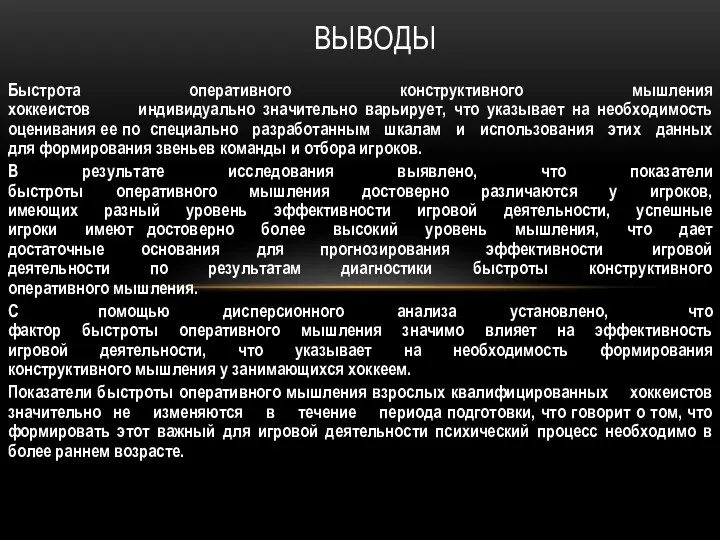 ВЫВОДЫ

Быстрота оперативного конструктивного мышления хоккеистов индивидуально значительно варьирует, что указывает на необходимость оценивания ее по специально разработанным шкалам и использования этих данных для формирования звеньев команды и отбора игроков.

В результате исследования выявлено, что показатели быстроты оперативного мышления достоверно различаются у игроков, имеющих разный уровень эффективности игровой деятельности, успешные игроки имеют достоверно более высокий уровень мышления, что дает достаточные основания для прогнозирования эффективности игровой деятельности по результатам диагностики быстроты конструктивного оперативного мышления.

С помощью дисперсионного анализа установлено, что фактор быстроты оперативного мышления значимо влияет на эффективность игровой деятельности, что указывает на необходимость формирования конструктивного мышления у занимающихся хоккеем.

Показатели быстроты оперативного мышления взрослых квалифицированных хоккеистов значительно не изменяются в течение периода подготовки, что говорит о том, что формировать этот важный для игровой деятельности психический процесс необходимо в более раннем возрасте.